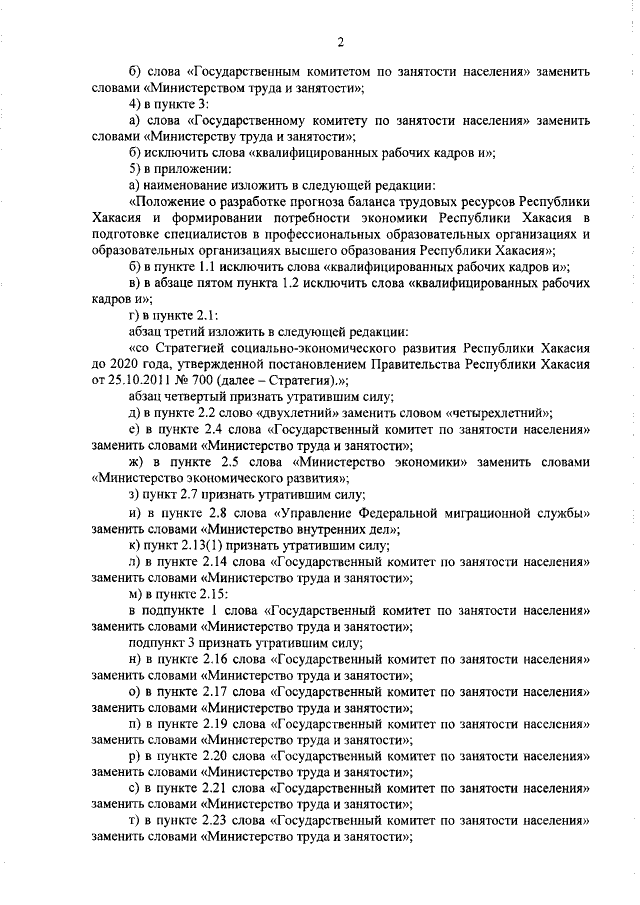 2

б) слова «Государственным комитетом по занятости населения» заменить словами «Министерством труда и занятости»;

4) в пункте 3:

а) слова «Государственному комитету по занятости населения» заменить словами «Министерству труда и занятости»;

б) исключить слова «квалифицированных рабочих кадров и»;

5) в приложении:

а) наименование изложить в следующей редакции:

«Положение о разработке прогноза баланса трудовых ресурсов Республики Хакасия и формировании потребности экономики Республики Хакасия в подготовке специалистов в профессиональных образовательных организациях и образовательных организациях высшего образования Республики Хакасия»;

б) в пункте 1.1 исключить слова «квалифицированных рабочих кадров и»;

в) в абзаце пятом пункта 1.2 исключить слова «квалифицированных рабочих кадров и»;

г) в пункте 2.1:

абзац третий изложить в следующей редакции:

«со Стратегией социально-экономического развития Республики Хакасия до 2020 года, утвержденной постановлением Правительства Республики Хакасия от 25.10.2011 № 700 (далее – Стратегия).»;

абзац четвертый признать утратившим силу;

д) в пункте 2.2 слово «двухлетний» заменить словом «четырехлетний»;

е) в пункте 2.4 слова «Государственный комитет по занятости населения» заменить словами «Министерство труда и занятости»;

ж) в пункте 2.5 слова «Министерство экономики» заменить словами «Министерство экономического развития»;

з) пункт 2.7 признать утратившим силу;

и) в пункте 2.8 слова «Управление Федеральной миграционной службы» заменить словами «Министерство внутренних дел»;

к) пункт 2.13(1) признать утратившим силу;

л) в пункте 2.14 слова «Государственный комитет по занятости населения» заменить словами «Министерство труда и занятости»;

м) в пункте 2.15:

в подпункте 1 слова «Государственный комитет по занятости населения» заменить словами «Министерство труда и занятости»;

подпункт 3 признать утратившим силу;

н) в пункте 2.16 слова «Государственный комитет по занятости населения» заменить словами «Министерство труда и занятости»;

о) в пункте 2.17 слова «Государственный комитет по занятости населения» заменить словами «Министерство труда и занятости»;

п) в пункте 2.19 слова «Государственный комитет по занятости населения» заменить словами «Министерство труда и занятости»;

р) в пункте 2.20 слова «Государственный комитет по занятости населения» заменить словами «Министерство труда и занятости»;

с) в пункте 2.21 слова «Государственный комитет по занятости населения» заменить словами «Министерство труда и занятости»;

т) в пункте 2.23 слова «Государственный комитет по занятости населения» заменить словами «Министерство труда и занятости»;